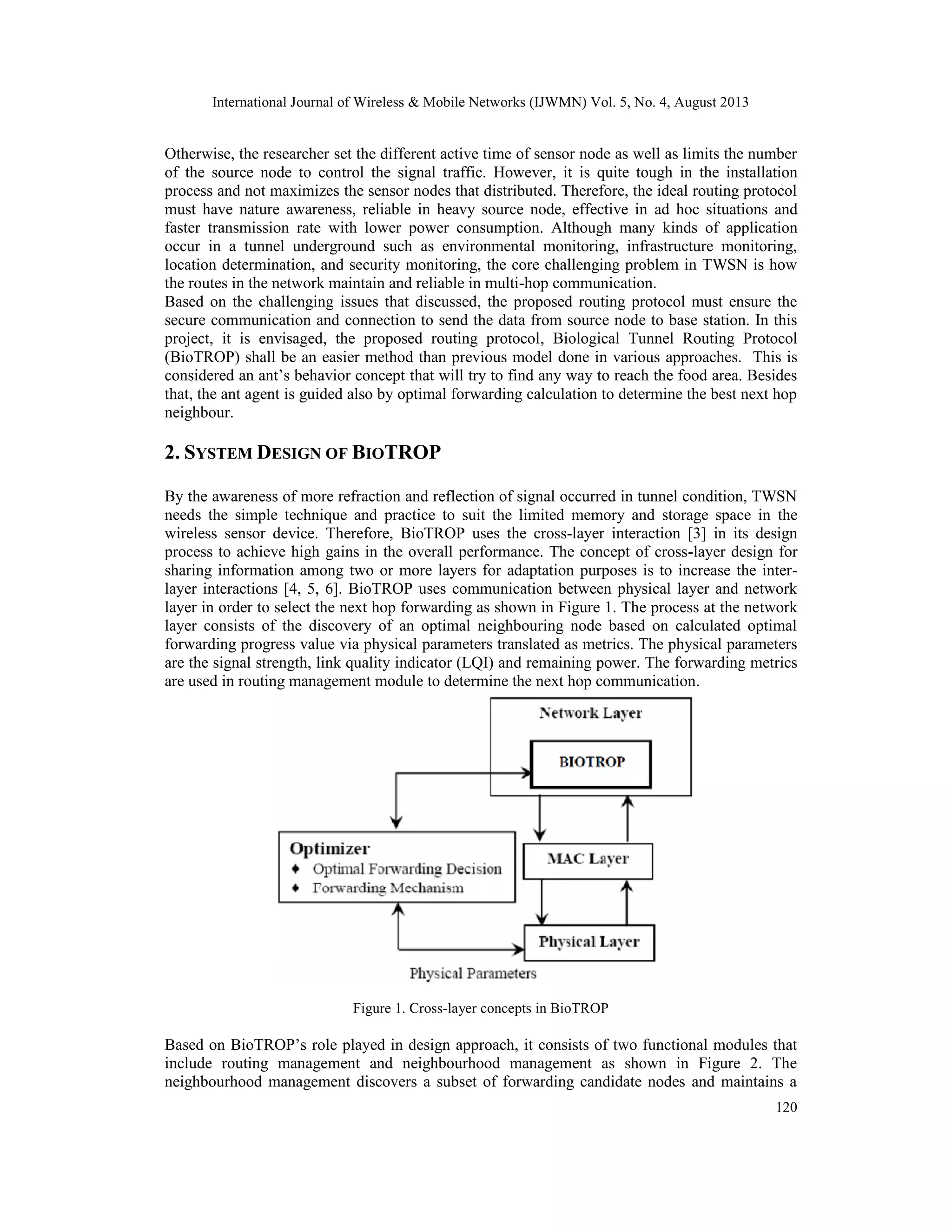 International Journal of Wireless & Mobile Networks (IJWMN) Vol. 5, No. 4, August 2013

Otherwise, the researcher set the different active time of sensor node as well as limits the number of the source node to control the signal traffic. However, it is quite tough in the installation process and not maximizes the sensor nodes that distributed. Therefore, the ideal routing protocol must have nature awareness, reliable in heavy source node, effective in ad hoc situations and faster transmission rate with lower power consumption. Although many kinds of application occur in a tunnel underground such as environmental monitoring, infrastructure monitoring, location determination, and security monitoring, the core challenging problem in TWSN is how the routes in the network maintain and reliable in multi-hop communication.
Based on the challenging issues that discussed, the proposed routing protocol must ensure the secure communication and connection to send the data from source node to base station. In this project, it is envisaged, the proposed routing protocol, Biological Tunnel Routing Protocol (BioTROP) shall be an easier method than previous model done in various approaches. This is considered an ant's behavior concept that will try to find any way to reach the food area. Besides that, the ant agent is guided also by optimal forwarding calculation to determine the best next hop neighbour.

2. SYSTEM DESIGN OF BIOTROP

By the awareness of more refraction and reflection of signal occurred in tunnel condition, TWSN needs the simple technique and practice to suit the limited memory and storage space in the wireless sensor device. Therefore, BioTROP uses the cross-layer interaction [3] in its design process to achieve high gains in the overall performance. The concept of cross-layer design for sharing information among two or more layers for adaptation purposes is to increase the inter-layer interactions [4, 5, 6]. BioTROP uses communication between physical layer and network layer in order to select the next hop forwarding as shown in Figure 1. The process at the network layer consists of the discovery of an optimal neighbouring node based on calculated optimal forwarding progress value via physical parameters translated as metrics. The physical parameters are the signal strength, link quality indicator (LQI) and remaining power. The forwarding metrics are used in routing management module to determine the next hop communication.

Network Layer
BIOTROP
Optimizer
♦ Optimal Forwarding Decision
♦ Forwarding Mechanism
MAC Layer
Physical Layer
Physical Parameters

Figure 1. Cross-layer concepts in BioTROP

Based on BioTROP's role played in design approach, it consists of two functional modules that include routing management and neighbourhood management as shown in Figure 2. The neighbourhood management discovers a subset of forwarding candidate nodes and maintains a

120